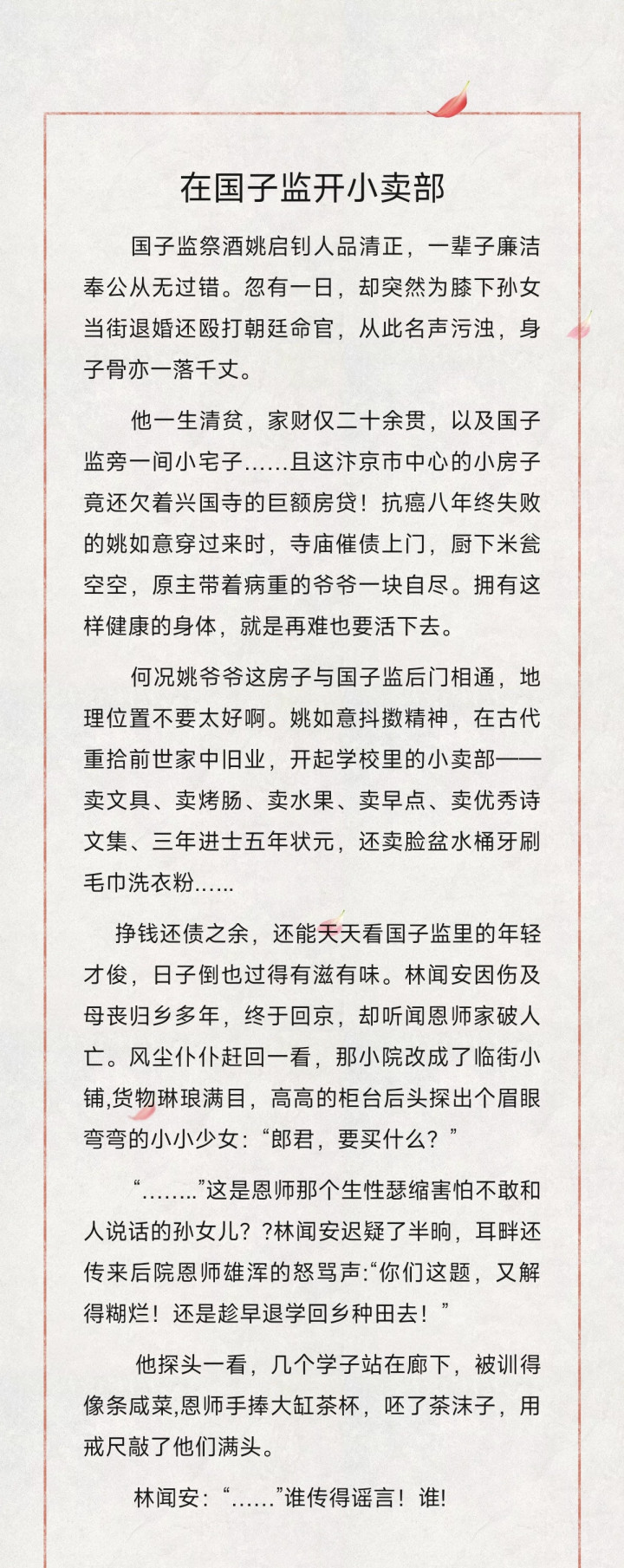 在国子监开小卖部

国子监祭酒姚启钊人品清正，一辈子廉洁奉公从无过错。忽有一日，却突然为膝下孙女当街退婚还殴打朝廷命官，从此名声污浊，身子骨亦一落千丈。

他一生清贫，家财仅二十余贯，以及国子监旁一间小宅子……且这汴京市中心的小房子竟还欠着兴国寺的巨额房贷！抗癌八年终失败的姚如意穿过来时，寺庙催债上门，厨下米瓮空空，原主带着病重的爷爷一块自尽。拥有这样健康的身体，就是再难也要活下去。

何况姚爷爷这房子与国子监后门相通，地理位置不要太好啊。姚如意抖擞精神，在古代重拾前世家中旧业，开起学校里的小卖部——卖文具、卖烤肠、卖水果、卖早点、卖优秀诗文集、三年进士五年状元，还卖脸盆水桶牙刷毛巾洗衣粉…...

挣钱还债之余，还能天天看国子监里的年轻才俊，日子倒也过得有滋有味。林闻安因伤及母丧归乡多年，终于回京，却听闻恩师家破人亡。风尘仆仆赶回一看，那小院改成了临街小铺,货物琳琅满目，高高的柜台后头探出个眉眼弯弯的小小少女：“郎君，要买什么？”

“……..”这是恩师那个生性瑟缩害怕不敢和人说话的孙女儿？?林闻安迟疑了半晌，耳畔还传来后院恩师雄浑的怒骂声:“你们这题，又解得糊烂！还是趁早退学回乡种田去！”

他探头一看，几个学子站在廊下，被训得像条咸菜,恩师手捧大缸茶杯，呸了茶沫子，用戒尺敲了他们满头。

林闻安：“……”谁传得谣言！谁!